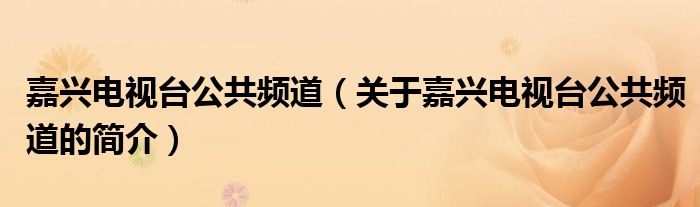 嘉兴电视台公共频道（关于嘉兴电视台公共频道的简介）